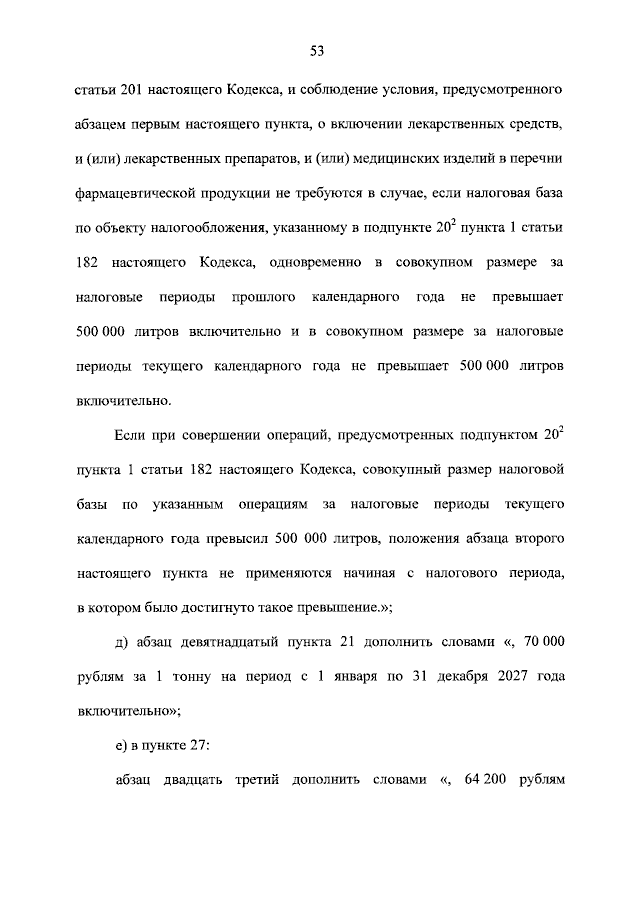 53

статьи 201 настоящего Кодекса, и соблюдение условия, предусмотренного абзацем первым настоящего пункта, о включении лекарственных средств, и (или) лекарственных препаратов, и (или) медицинских изделий в перечни фармацевтической продукции не требуются в случае, если налоговая база по объекту налогообложения, указанному в подпункте $20^2$ пункта 1 статьи 182 настоящего Кодекса, одновременно в совокупном размере за налоговые периоды прошлого календарного года не превышает 500 000 литров включительно и в совокупном размере за налоговые периоды текущего календарного года не превышает 500 000 литров включительно.

Если при совершении операций, предусмотренных подпунктом $20^2$ пункта 1 статьи 182 настоящего Кодекса, совокупный размер налоговой базы по указанным операциям за налоговые периоды текущего календарного года превысил 500 000 литров, положения абзаца второго настоящего пункта не применяются начиная с налогового периода, в котором было достигнуто такое превышение.»;

д) абзац девятнадцатый пункта 21 дополнить словами «, 70 000 рублям за 1 тонну на период с 1 января по 31 декабря 2027 года включительно»;

е) в пункте 27:

абзац двадцать третий дополнить словами «, 64 200 рублям